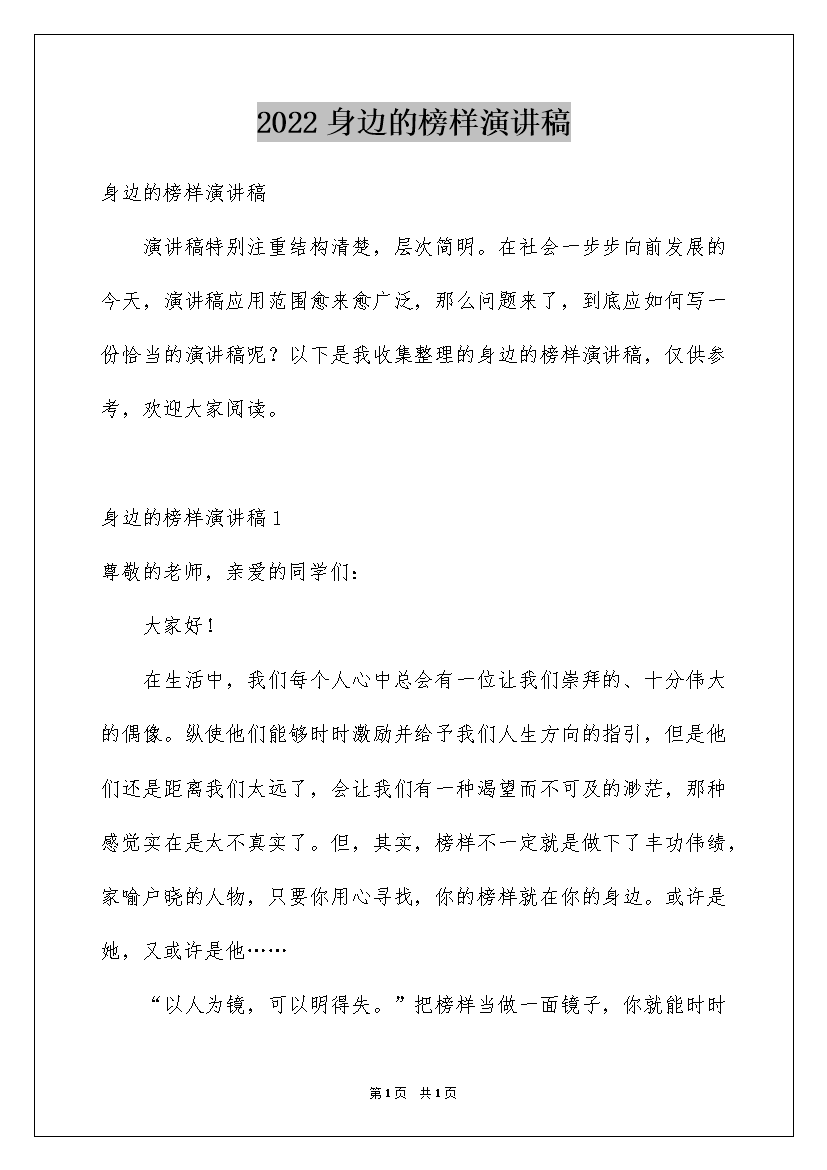 2022 身边的榜样演讲稿

身边的榜样演讲稿

演讲稿特别注重结构清楚，层次简明。在社会一步步向前发展的今天，演讲稿应用范围愈来愈广泛，那么问题来了，到底应如何写一份恰当的演讲稿呢？以下是我收集整理的身边的榜样演讲稿，仅供参考，欢迎大家阅读。

身边的榜样演讲稿 1

尊敬的老师，亲爱的同学们：

大家好！

在生活中，我们每个人心中总会有一位让我们崇拜的、十分伟大的偶像。纵使他们能够时时激励并给予我们人生方向的指引，但是他们还是距离我们太远了，会让我们有一种渴望而不可及的渺茫，那种感觉实在是太不真实了。但，其实，榜样不一定就是做下了丰功伟绩，家喻户晓的人物，只要你用心寻找，你的榜样就在你的身边。或许是她，又或许是他……

“以人为镜，可以明得失。”把榜样当做一面镜子，你就能时时

第 1 页 共 1 页